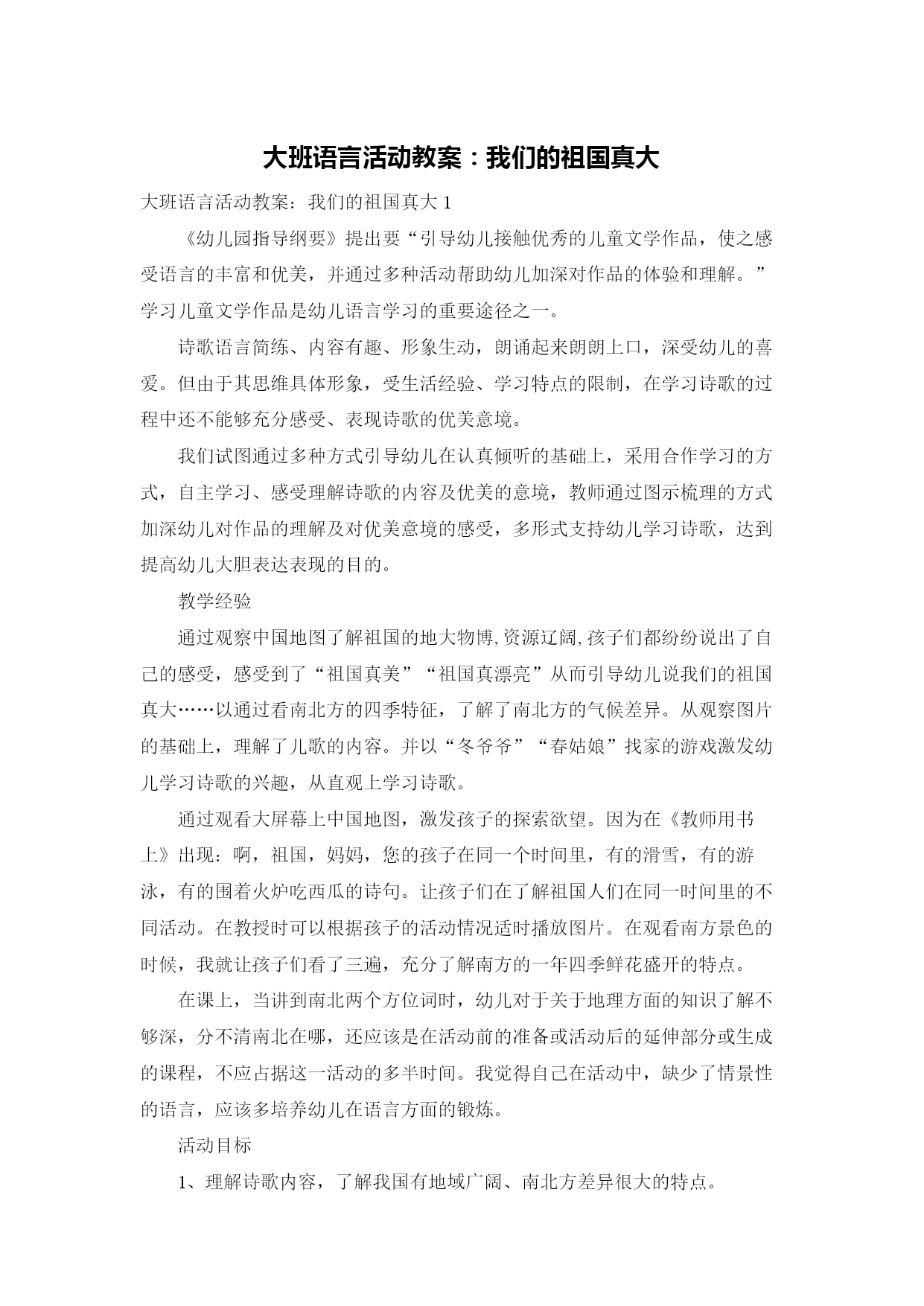 大班语言活动教案：我们的祖国真大

大班语言活动教案：我们的祖国真大 1

《幼儿园指导纲要》提出要“引导幼儿接触优秀的儿童文学作品，使之感受语言的丰富和优美，并通过多种活动帮助幼儿加深对作品的体验和理解。”学习儿童文学作品是幼儿语言学习的重要途径之一。

诗歌语言简练、内容有趣、形象生动，朗诵起来朗朗上口，深受幼儿的喜爱。但由于其思维具体形象，受生活经验、学习特点的限制，在学习诗歌的过程中还不能够充分感受、表现诗歌的优美意境。

我们试图通过多种方式引导幼儿在认真倾听的基础上，采用合作学习的方式，自主学习、感受理解诗歌的内容及优美的意境，教师通过图示梳理的方式加深幼儿对作品的理解及对优美意境的感受，多形式支持幼儿学习诗歌，达到提高幼儿大胆表达表现的目的。

教学经验

通过观察中国地图了解祖国的地大物博,资源辽阔,孩子们都纷纷说出了自己的感受，感受到了“祖国真美”“祖国真漂亮”从而引导幼儿说我们的祖国真大……以通过看南北方的四季特征，了解了南北方的气候差异。从观察图片的基础上，理解了儿歌的内容。并以“冬爷爷”“春姑娘”找家的游戏激发幼儿学习诗歌的兴趣，从直观上学习诗歌。

通过观看大屏幕上中国地图，激发孩子的探索欲望。因为在《教师用书上》出现：啊，祖国，妈妈，您的孩子在同一个时间里，有的滑雪，有的游泳，有的围着火炉吃西瓜的诗句。让孩子们在了解祖国人们在同一时间里的不同活动。在教授时可以根据孩子的活动情况适时播放图片。在观看南方景色的时候，我就让孩子们看了三遍，充分了解南方的一年四季鲜花盛开的特点。

在课上，当讲到南北两个方位词时，幼儿对于关于地理方面的知识了解不够深，分不清南北在哪，还应该是在活动前的准备或活动后的延伸部分或生成的课程，不应占据这一活动的多半时间。我觉得自己在活动中，缺少了情景性的语言，应该多培养幼儿在语言方面的锻炼。

活动目标

1、理解诗歌内容，了解我国有地域广阔、南北方差异很大的特点。